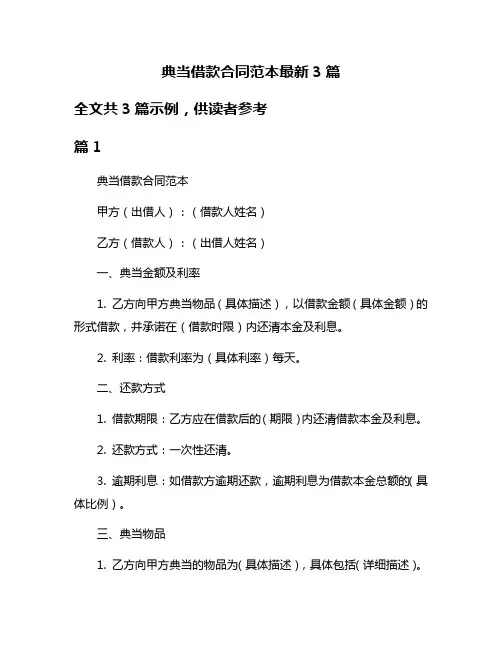 典当借款合同范本最新 3 篇

全文共 3 篇示例，供读者参考

篇 1

典当借款合同范本

甲方（出借人）：（借款人姓名）

乙方（借款人）：（出借人姓名）

一、典当金额及利率

1. 乙方向甲方典当物品（具体描述），以借款金额（具体金额）的形式借款，并承诺在（借款时限）内还清本金及利息。

2. 利率：借款利率为（具体利率）每天。

二、还款方式

1. 借款期限：乙方应在借款后的（期限）内还清借款本金及利息。

2. 还款方式：一次性还清。

3. 逾期利息：如借款方逾期还款，逾期利息为借款本金总额的（具体比例）。

三、典当物品

1. 乙方向甲方典当的物品为（具体描述），具体包括（详细描述）。